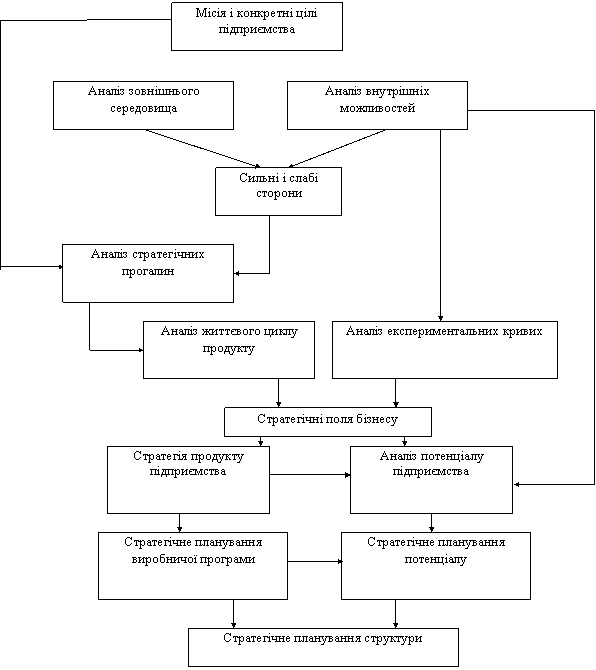 Місія і конкретні цілі підприємства

Аналіз зовнішнього середовища

Аналіз внутрішніх можливостей

Сильні і слабі сторони

Аналіз стратегічних прогалин

Аналіз життєвого циклу продукту

Аналіз експериментальних кривих

Стратегічні поля бізнесу

Стратегія продукту підприємства

Аналіз потенціалу підприємства

Стратегічне планування виробничої програми

Стратегічне планування потенціалу

Стратегічне планування структури